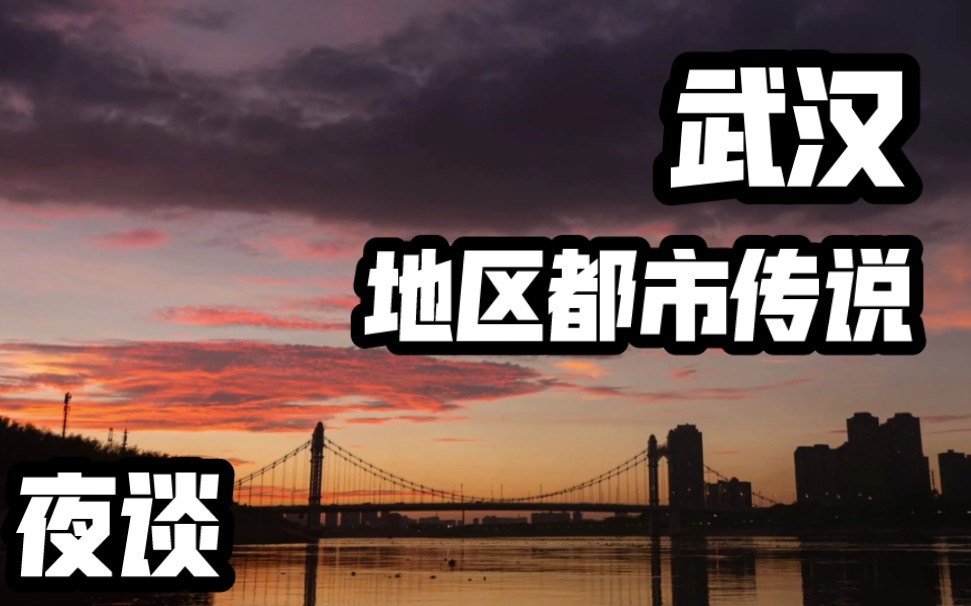 武汉

地区都市传说

夜谈